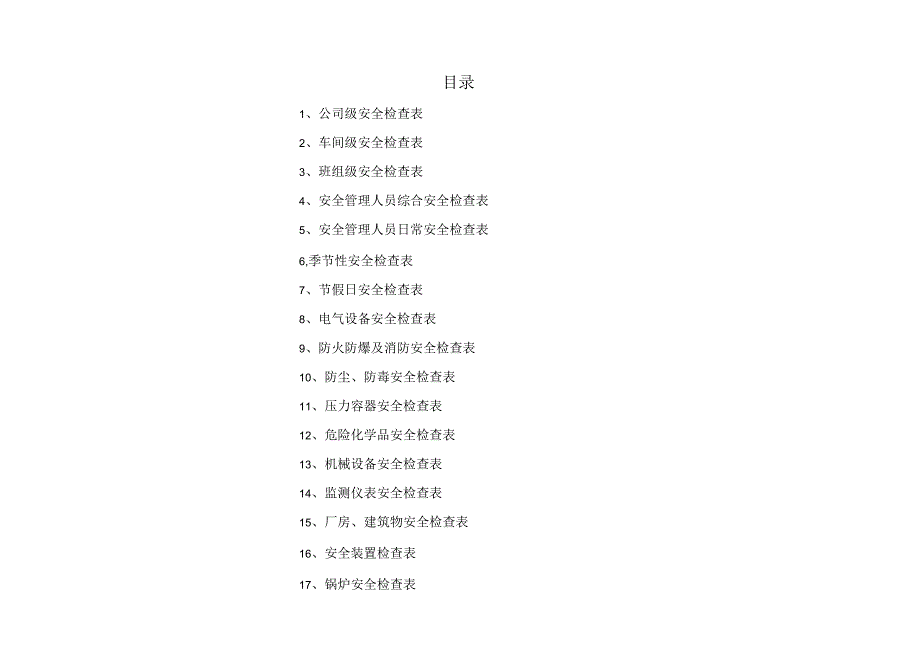 目录

1、公司级安全检查表

2、车间级安全检查表

3、班组级安全检查表

4、安全管理人员综合安全检查表

5、安全管理人员日常安全检查表

6,季节性安全检查表

7、节假日安全检查表

8、电气设备安全检查表

9、防火防爆及消防安全检查表

10、防尘、防毒安全检查表

11、压力容器安全检查表

12、危险化学品安全检查表

13、机械设备安全检查表

14、监测仪表安全检查表

15、厂房、建筑物安全检查表

16、安全装置检查表

17、锅炉安全检查表